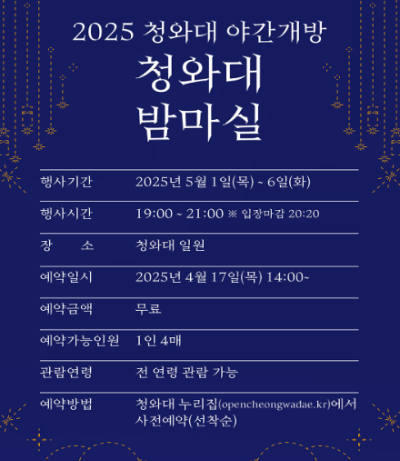 2025 청와대 야간개방

청와대
밤마실

행사기간 2025년 5월 1일(목) ~ 6일(화)

행사시간 19:00 ~ 21:00 ※ 입장마감 20:20

장 소 청와대 일원

예약일시 2025년 4월 17일(목) 14:00~

예약금액 무료

예약가능인원 1인 4매

관람연령 전 연령 관람 가능

예약방법 청와대 누리집(opencheongwadae.kr)에서 사전예약(선착순)